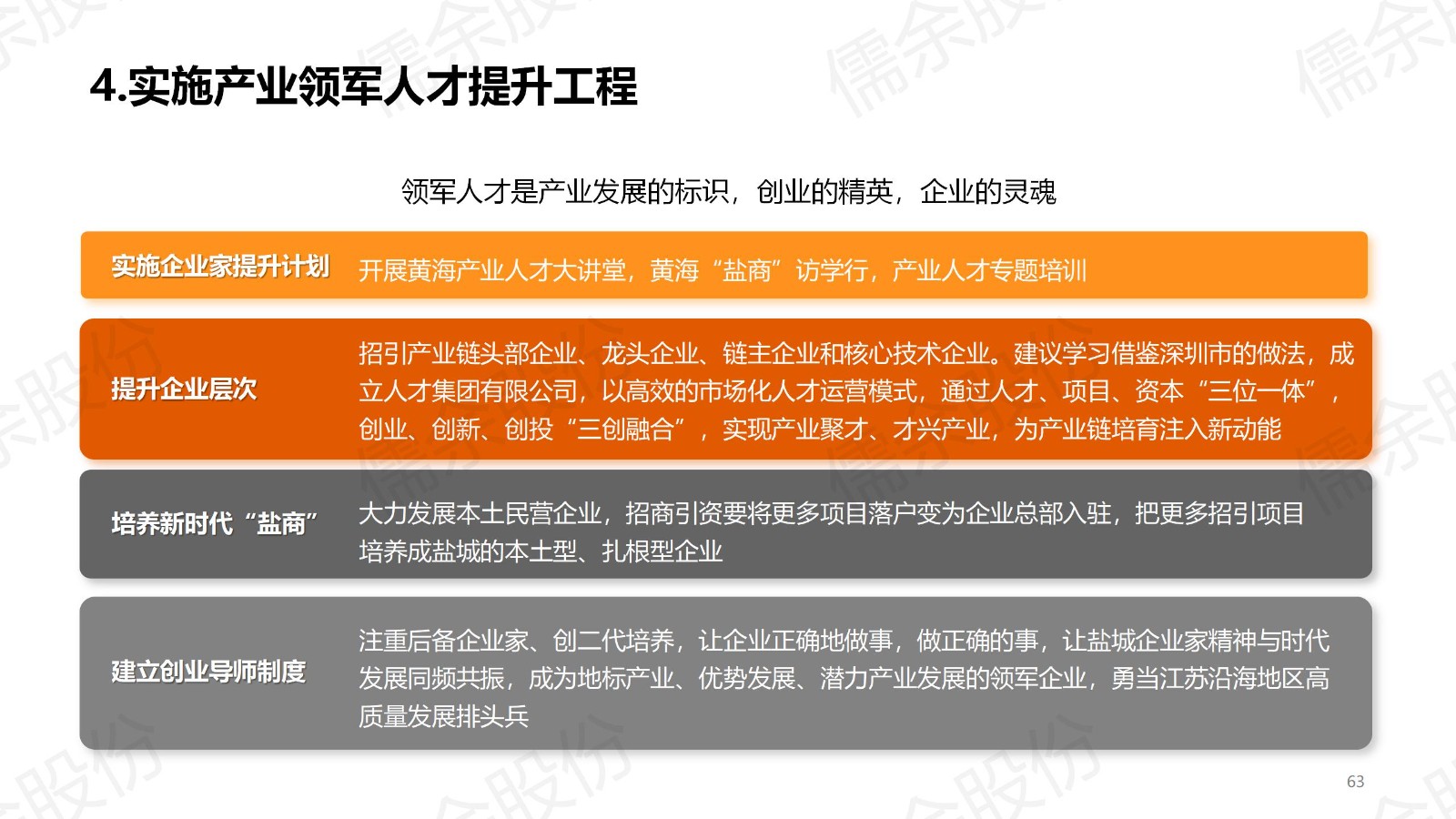 4.实施产业领军人才提升工程

领军人才是产业发展的标识，创业的精英，企业的灵魂

实施企业家提升计划

开展黄海产业人才大讲堂，黄海“盐商”访学行，产业人才专题培训

提升企业层次

招引产业链头部企业、龙头企业、链主企业和核心技术企业。建议学习借鉴深圳市的做法，成立人才集团有限公司，以高效的市场化人才运营模式，通过人才、项目、资本“三位一体”，创业、创新、创投“三创融合”，实现产业聚才、才兴产业，为产业链培育注入新动能

培养新时代“盐商”

大力发展本土民营企业，招商引资要将更多项目落户变为企业总部入驻，把更多招引项目培养成盐城的本土型、扎根型企业

建立创业导师制度

注重后备企业家、创二代培养，让企业正确地做事，做正确的事，让盐城企业家精神与时代发展同频共振，成为地标产业、优势发展、潜力产业发展的领军企业，勇当江苏沿海地区高质量发展排头兵

63

儒余股份